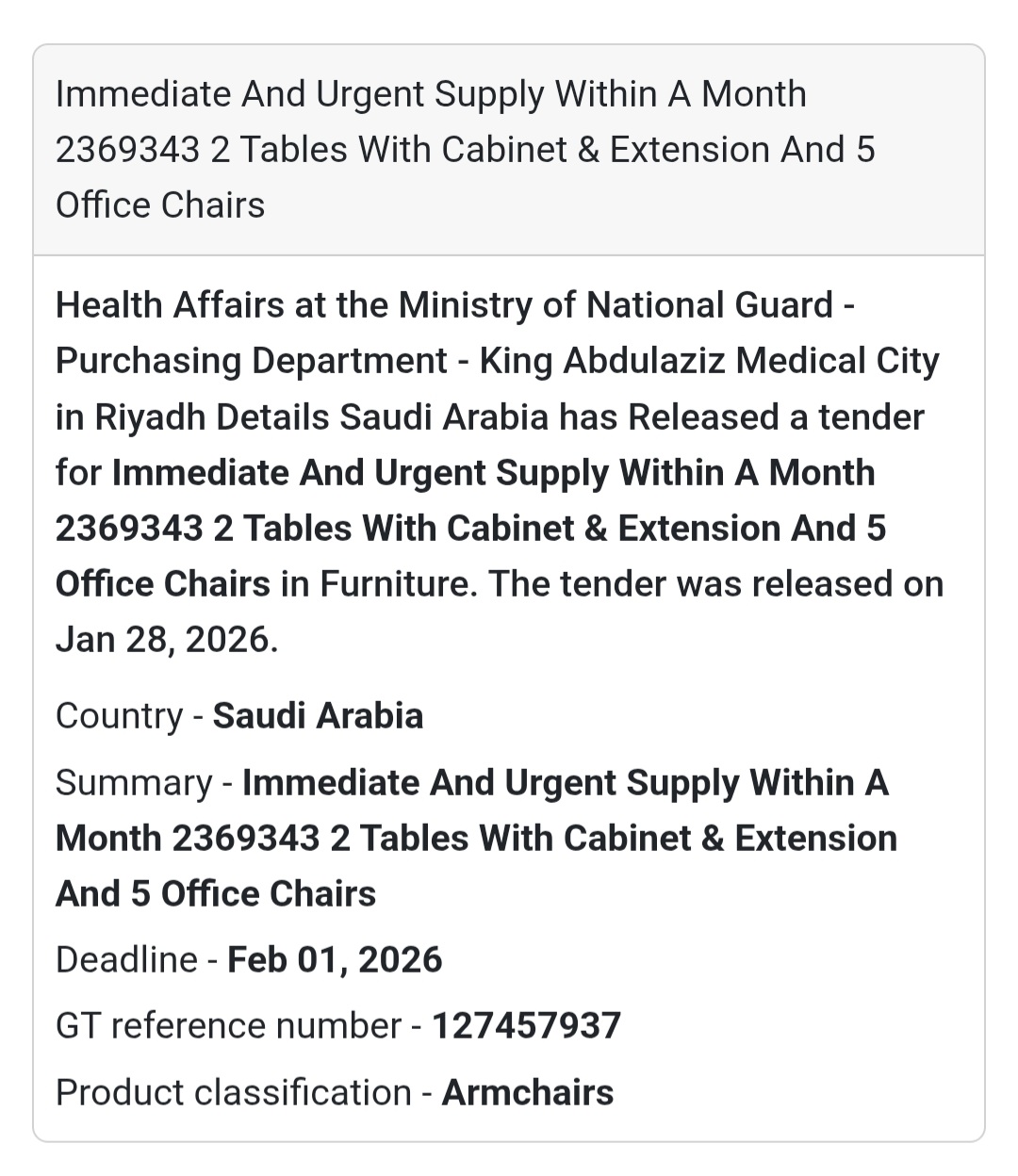 Immediate And Urgent Supply Within A Month 2369343 2 Tables With Cabinet & Extension And 5 Office Chairs

Health Affairs at the Ministry of National Guard - Purchasing Department - King Abdulaziz Medical City in Riyadh Details Saudi Arabia has Released a tender for Immediate And Urgent Supply Within A Month 2369343 2 Tables With Cabinet & Extension And 5 Office Chairs in Furniture. The tender was released on Jan 28, 2026.

Country - Saudi Arabia

Summary - Immediate And Urgent Supply Within A Month 2369343 2 Tables With Cabinet & Extension And 5 Office Chairs

Deadline - Feb 01, 2026

GT reference number - 127457937

Product classification - Armchairs